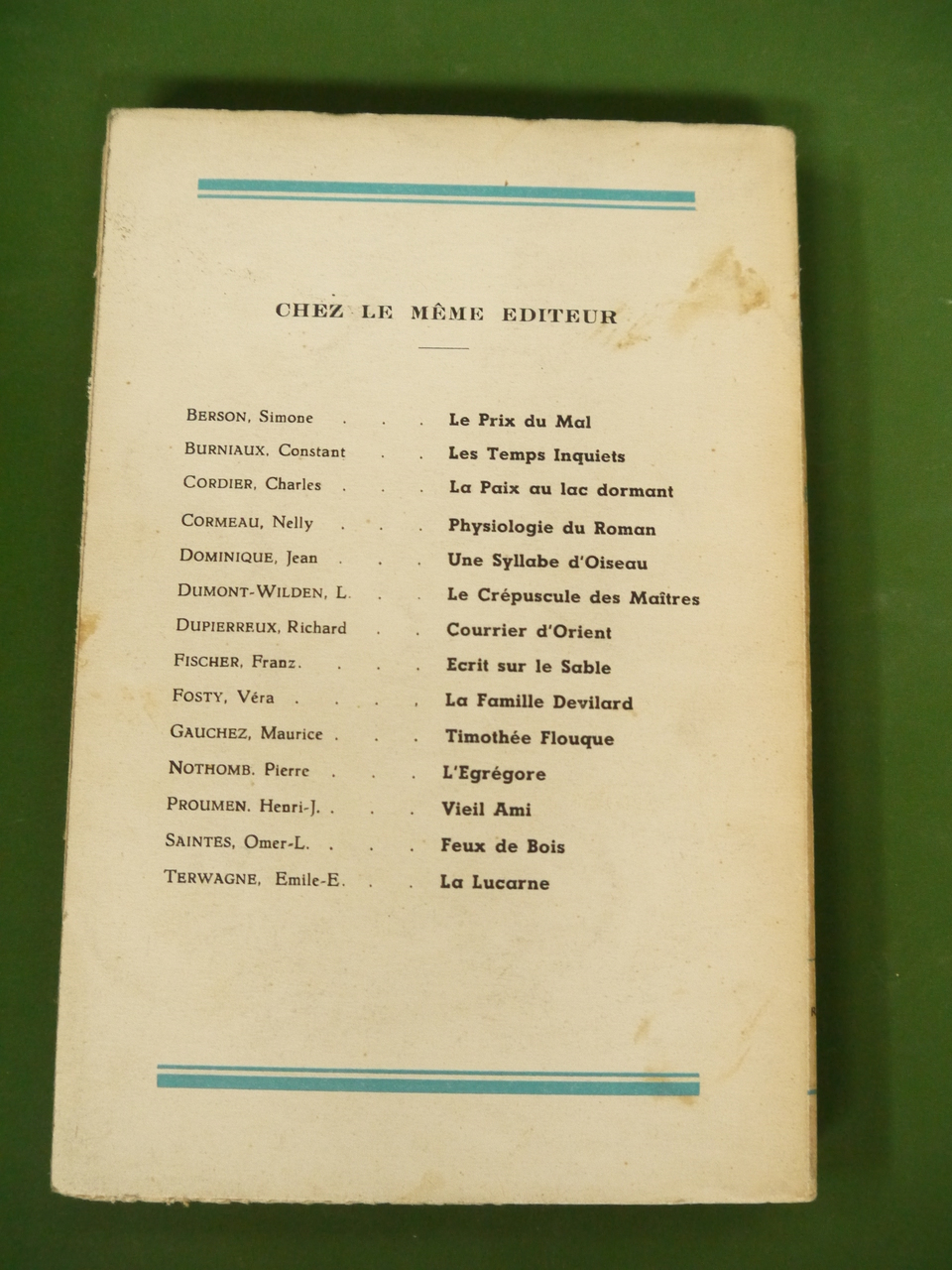 CHEZ LE MÊME EDITEUR

BERSON, Simone . . . Le Prix du Mal
BURNIAUX, Constant . . Les Temps Inquiets
CORDIER, Charles . . . La Paix au lac dormant
CORMEAU, Nelly . . . Physiologie du Roman
DOMINIQUE, Jean . . . Une Syllabe d'Oiseau
DUMONT-WILDEN, L. . . Le Crépuscule des Maîtres
DUPIERREUX, Richard . . Courrier d'Orient
FISCHER, Franz. . . . Ecrit sur le Sable
FOSTY, Véra . . . . La Famille Devilard
GAUCHEZ, Maurice . . . Timothée Flouque
NOTHOMB. Pierre . . . L'Egrégore
PROUMEN. Henri-J. . . . Vieil Ami
SAINTES, Omer-L. . . . Feux de Bois
TERWAGNE, Emile-E. . . La Lucarne